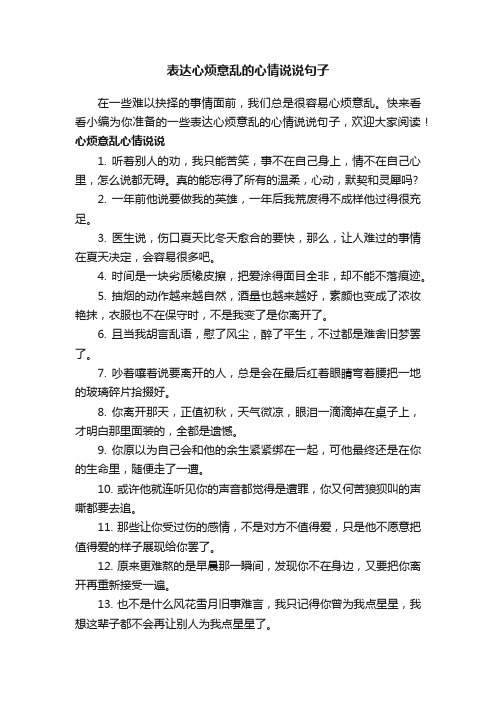 表达心烦意乱的心情说说句子

在一些难以抉择的事情面前，我们总是很容易心烦意乱。快来看看小编为你准备的一些表达心烦意乱的心情说说句子，欢迎大家阅读！

心烦意乱心情说说

1. 听着别人的劝，我只能苦笑，事不在自己身上，情不在自己心里，怎么说都无碍。真的能忘得了所有的温柔，心动，默契和灵犀吗?

2. 一年前他说要做我的英雄，一年后我荒废得不成样他过得很充足。

3. 医生说，伤口夏天比冬天愈合的要快，那么，让人难过的事情在夏天决定，会容易很多吧。

4. 时间是一块劣质橡皮擦，把爱涂得面目全非，却不能不落痕迹。

5. 抽烟的动作越来越自然，酒量也越来越好，素颜也变成了浓妆艳抹，衣服也不在保守时，不是我变了是你离开了。

6. 且当我胡言乱语，慰了风尘，醉了平生，不过都是难舍旧梦罢了。

7. 吵着嚷着说要离开的人，总是会在最后红着眼睛弯着腰把一地的玻璃碎片拾掇好。

8. 你离开那天，正值初秋，天气微凉，眼泪一滴滴掉在桌子上，才明白那里面装的，全都是遗憾。

9. 你原以为自己会和他的余生紧紧绑在一起，可他最终还是在你的生命里，随便走了一遭。

10. 或许他就连听见你的声音都觉得是遭罪，你又何苦狼狈叫的声嘶都要去追。

11. 那些让你受过伤的感情，不是对方不值得爱，只是他不愿意把值得爱的样子展现给你罢了。

12. 原来更难熬的是早晨那一瞬间，发现你不在身边，又要把你离开再重新接受一遍。

13. 也不是什么风花雪月旧事难言，我只记得你曾为我点星星，我想这辈子都不会再让别人为我点星星了。